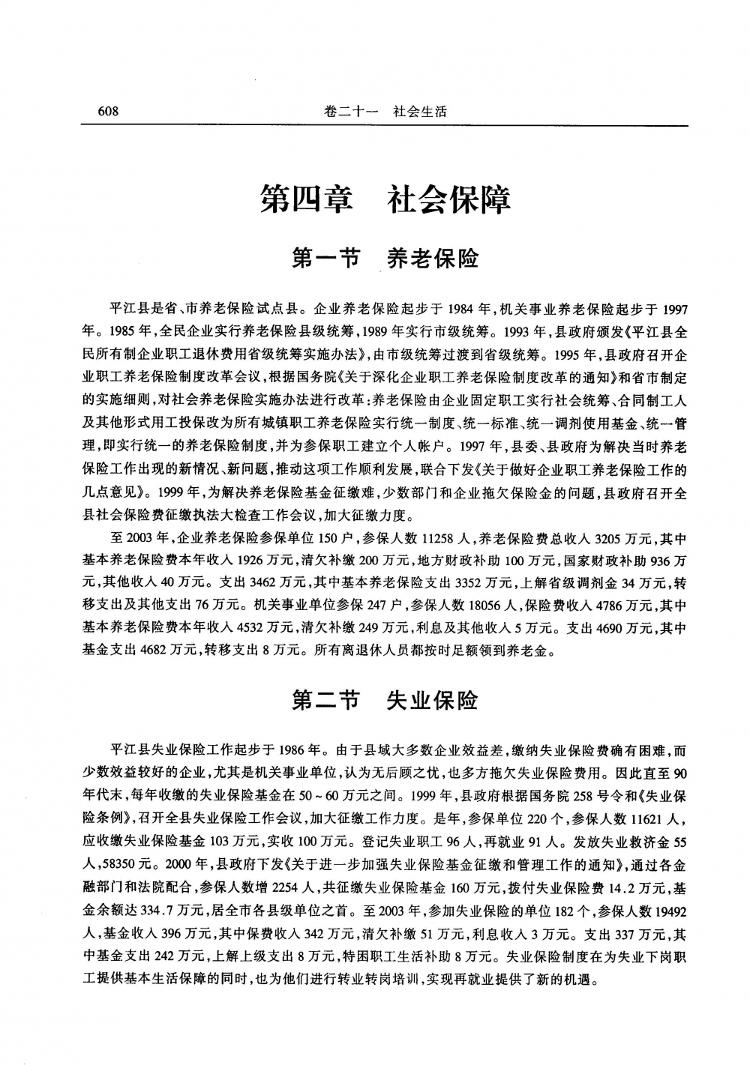 608　　卷二十一　社会生活

第四章　社会保障

第一节　养老保险

平江县是省、市养老保险试点县。企业养老保险起步于1984年，机关事业养老保险起步于1997年。1985年，全民企业实行养老保险县级统筹，1989年实行市级统筹。1993年，县政府颁发《平江县全民所有制企业职工退休费用省级统筹实施办法》，由市级统筹过渡到省级统筹。1995年，县政府召开企业职工养老保险制度改革会议，根据国务院《关于深化企业职工养老保险制度改革的通知》和省市制定的实施细则，对社会养老保险实施办法进行改革：养老保险由企业固定职工实行社会统筹、合同制工人及其他形式用工投保改为所有城镇职工养老保险实行统一制度、统一标准、统一调剂使用基金、统一管理，即实行统一的养老保险制度，并为参保职工建立个人帐户。1997年，县委、县政府为解决当时养老保险工作出现的新情况、新问题，推动这项工作顺利发展，联合下发《关于做好企业职工养老保险工作的几点意见》。1999年，为解决养老保险基金征缴难，少数部门和企业拖欠保险金的问题，县政府召开全县社会保险费征缴执法大检查工作会议，加大征缴力度。

至2003年，企业养老保险参保单位150户，参保人数11258人，养老保险费总收入3205万元，其中基本养老保险费本年收入1926万元，清欠补缴200万元，地方财政补助100万元，国家财政补助936万元，其他收入40万元。支出3462万元，其中基本养老保险支出3352万元，上解省级调剂金34万元，转移支出及其他支出76万元。机关事业单位参保247户，参保人数18056人，保险费收入4786万元，其中基本养老保险费本年收入4532万元，清欠补缴249万元，利息及其他收入5万元。支出4690万元，其中基金支出4682万元，转移支出8万元。所有离退休人员都按时足额领到养老金。

第二节　失业保险

平江县失业保险工作起步于1986年。由于县域大多数企业效益差，缴纳失业保险费确有困难，而少数效益较好的企业，尤其是机关事业单位，认为无后顾之忧，也多方拖欠失业保险费用。因此直至90年代末，每年收缴的失业保险基金在50～60万元之间。1999年，县政府根据国务院258号令和《失业保险条例》，召开全县失业保险工作会议，加大征缴工作力度。是年，参保单位220个，参保人数11621人，应收缴失业保险基金103万元，实收100万元。登记失业职工96人，再就业91人。发放失业救济金55人，58350元。2000年，县政府下发《关于进一步加强失业保险基金征缴和管理工作的通知》，通过各金融部门和法院配合，参保人数增2254人，共征缴失业保险基金160万元，拨付失业保险费14.2万元，基金余额达334.7万元，居全市各县级单位之首。至2003年，参加失业保险的单位182个，参保人数19492人，基金收入396万元，其中保费收入342万元，清欠补缴51万元，利息收入3万元。支出337万元，其中基金支出242万元，上解上级支出8万元，特困职工生活补助8万元。失业保险制度在为失业下岗职工提供基本生活保障的同时，也为他们进行转业转岗培训，实现再就业提供了新的机遇。